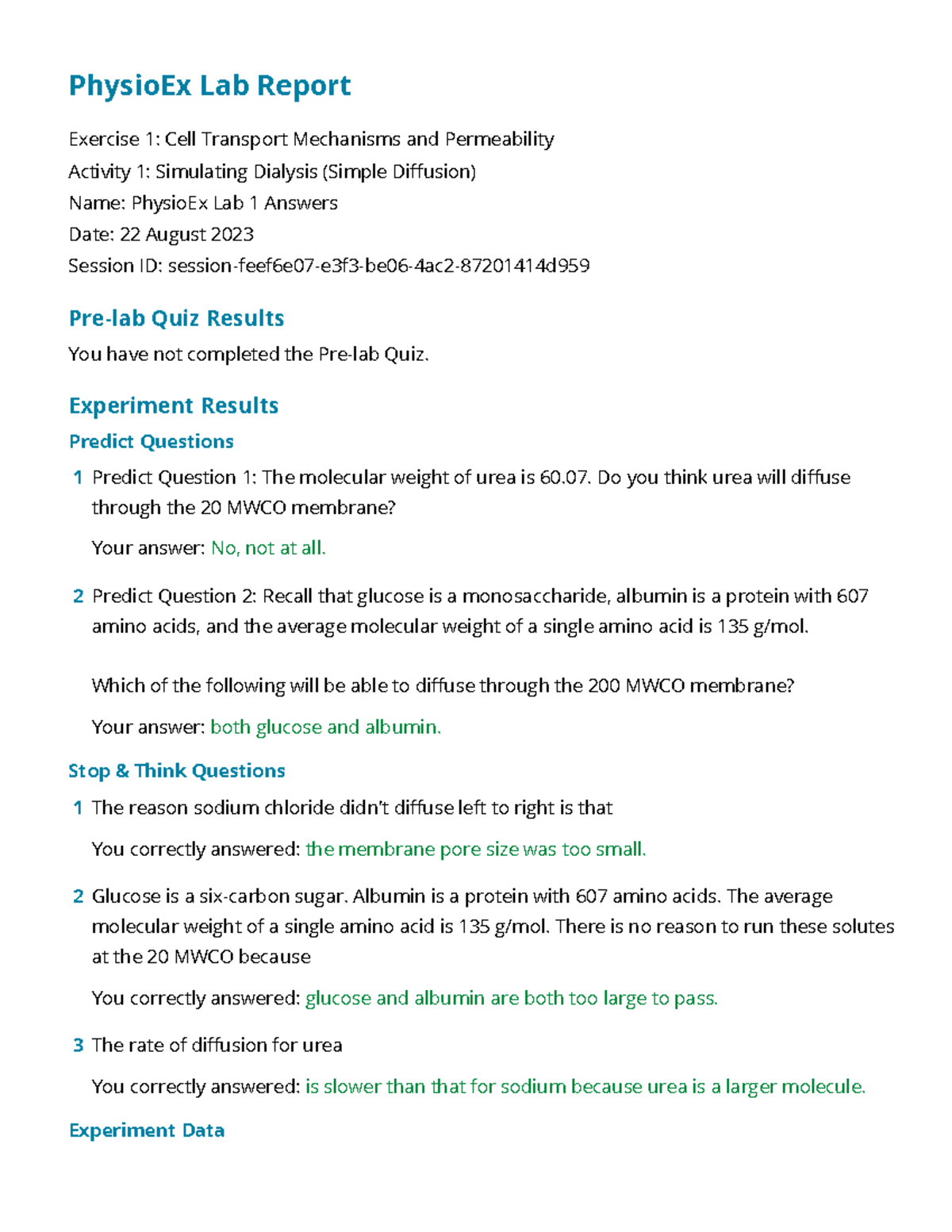 PhysioEx Lab Report

Exercise 1: Cell Transport Mechanisms and Permeability
Activity 1: Simulating Dialysis (Simple Diffusion)
Name: PhysioEx Lab 1 Answers
Date: 22 August 2023
Session ID: session-feef6e07-e3f3-be06-4ac2-87201414d959

Pre-lab Quiz Results

You have not completed the Pre-lab Quiz.

Experiment Results

Predict Questions

1 Predict Question 1: The molecular weight of urea is 60.07. Do you think urea will diffuse through the 20 MWCO membrane?

Your answer: No, not at all.

2 Predict Question 2: Recall that glucose is a monosaccharide, albumin is a protein with 607 amino acids, and the average molecular weight of a single amino acid is 135 g/mol.

Which of the following will be able to diffuse through the 200 MWCO membrane?

Your answer: both glucose and albumin.

Stop & Think Questions

1 The reason sodium chloride didn't diffuse left to right is that

You correctly answered: the membrane pore size was too small.

2 Glucose is a six-carbon sugar. Albumin is a protein with 607 amino acids. The average molecular weight of a single amino acid is 135 g/mol. There is no reason to run these solutes at the 20 MWCO because

You correctly answered: glucose and albumin are both too large to pass.

3 The rate of diffusion for urea

You correctly answered: is slower than that for sodium because urea is a larger molecule.

Experiment Data